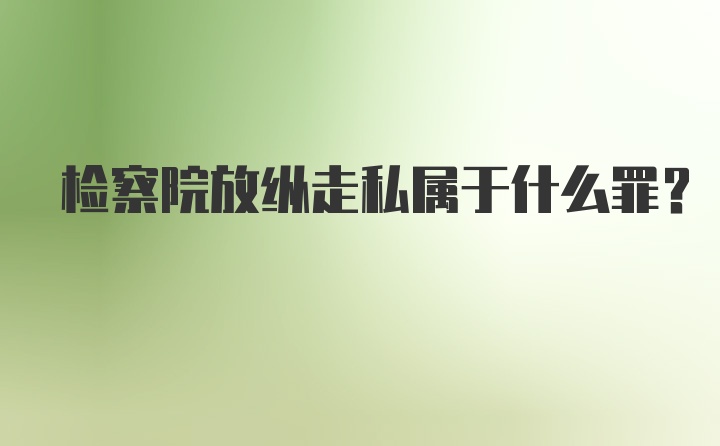 检察院放纵走私属于什么罪？